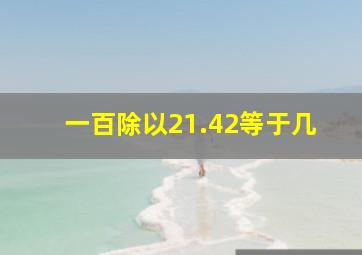 一百除以21.42等于几